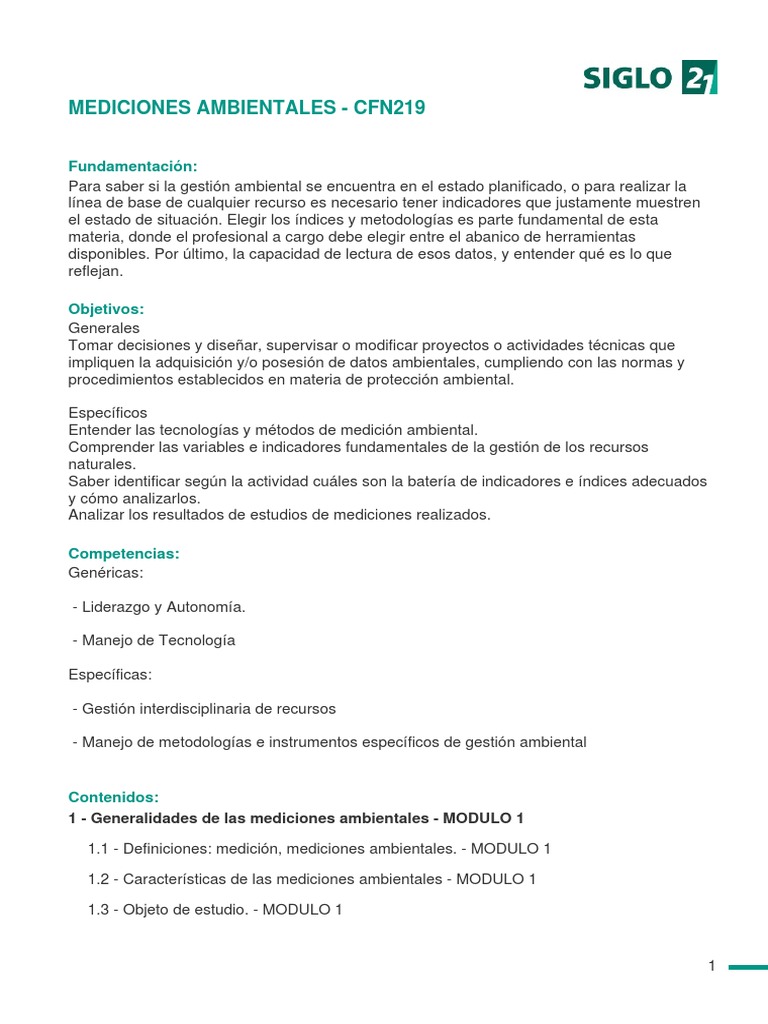 SIGLO 21

MEDICIONES AMBIENTALES - CFN219

Fundamentación:
Para saber si la gestión ambiental se encuentra en el estado planificado, o para realizar la línea de base de cualquier recurso es necesario tener indicadores que justamente muestren el estado de situación. Elegir los índices y metodologías es parte fundamental de esta materia, donde el profesional a cargo debe elegir entre el abanico de herramientas disponibles. Por último, la capacidad de lectura de esos datos, y entender qué es lo que reflejan.

Objetivos:
Generales
Tomar decisiones y diseñar, supervisar o modificar proyectos o actividades técnicas que impliquen la adquisición y/o posesión de datos ambientales, cumpliendo con las normas y procedimientos establecidos en materia de protección ambiental.

Específicos
Entender las tecnologías y métodos de medición ambiental.
Comprender las variables e indicadores fundamentales de la gestión de los recursos naturales.
Saber identificar según la actividad cuáles son la batería de indicadores e índices adecuados y cómo analizarlos.
Analizar los resultados de estudios de mediciones realizados.

Competencias:
Genéricas:

- Liderazgo y Autonomía.

- Manejo de Tecnología

Específicas:

- Gestión interdisciplinaria de recursos

- Manejo de metodologías e instrumentos específicos de gestión ambiental

Contenidos:
1 - Generalidades de las mediciones ambientales - MODULO 1

1.1 - Definiciones: medición, mediciones ambientales. - MODULO 1

1.2 - Características de las mediciones ambientales - MODULO 1

1.3 - Objeto de estudio. - MODULO 1

1